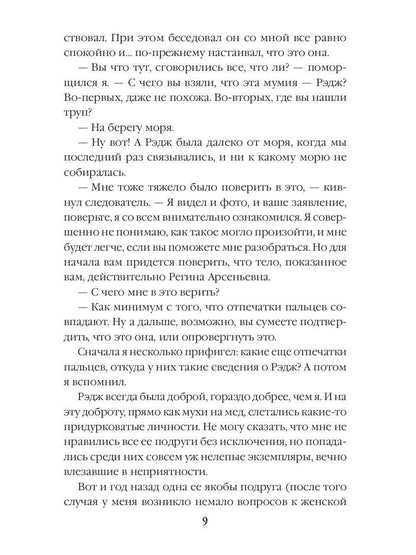 ствовал. При этом беседовал он со мной все равно спокойно и... по-прежнему настаивал, что это она.

— Вы что тут, сговорились все, что ли? — поморщился я. — С чего вы взяли, что эта мумия — Рэдж? Во-первых, даже не похожа. Во-вторых, где вы нашли труп?

— На берегу моря.

— Ну вот! А Рэдж была далеко от моря, когда мы последний раз связывались, и ни к какому морю не собиралась.

— Мне тоже тяжело было поверить в это, — кивнул следователь. — Я видел и фото, и ваше заявление, поверьте, я со всем внимательно ознакомился. Я совершенно не понимаю, как такое могло произойти, и мне будет легче, если вы поможете мне разобраться. Но для начала вам придется поверить, что тело, показанное вам, действительно Регина Арсеньевна.

— С чего мне в это верить?

— Как минимум с того, что отпечатки пальцев совпадают. Ну а дальше, возможно, вы сумеете подтвердить, что это она, или опровергнуть это.

Сначала я несколько прифигел: какие еще отпечатки пальцев, откуда у них такие сведения о Рэдж? А потом я вспомнил.

Рэдж всегда была доброй, гораздо добрее, чем я. И на эту доброту, прямо как мухи на мед, слетались какие-то придурковатые личности. Не могу сказать, что мне не нравились все ее подруги без исключения, но попадались среди них совсем уж нелепые экземпляры, вечно влезавшие в неприятности.

Вот и год назад одна ее якобы подруга (после того случая у меня возникло немало вопросов к женской

9